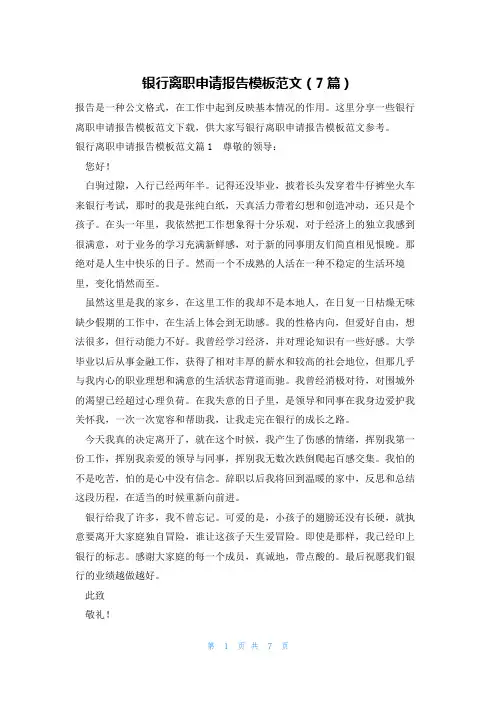 银行离职申请报告模板范文（7篇）

报告是一种公文格式，在工作中起到反映基本情况的作用。这里分享一些银行离职申请报告模板范文下载，供大家写银行离职申请报告模板范文参考。

银行离职申请报告模板范文篇1　尊敬的领导：

您好！

白驹过隙，入行已经两年半。记得还没毕业，披着长头发穿着牛仔裤坐火车来银行考试，那时的我是张纯白纸，天真活力带着幻想和创造冲动，还只是个孩子。在头一年里，我依然把工作想象得十分乐观，对于经济上的独立我感到很满意，对于业务的学习充满新鲜感，对于新的同事朋友们简直相见恨晚。那绝对是人生中快乐的日子。然而一个不成熟的人活在一种不稳定的生活环境里，变化悄然而至。

虽然这里是我的家乡，在这里工作的我却不是本地人，在日复一日枯燥无味缺少假期的工作中，在生活上体会到无助感。我的性格内向，但爱好自由，想法很多，但行动能力不好。我曾经学习经济，并对理论知识有一些好感。大学毕业以后从事金融工作，获得了相对丰厚的薪水和较高的社会地位，但那几乎与我内心的职业理想和满意的生活状态背道而驰。我曾经消极对待，对围城外的渴望已经超过心理负荷。在我失意的日子里，是领导和同事在我身边爱护我关怀我，一次一次宽容和帮助我，让我走完在银行的成长之路。

今天我真的决定离开了，就在这个时候，我产生了伤感的情绪，挥别我第一份工作，挥别我亲爱的领导与同事，挥别我无数次跌倒爬起百感交集。我怕的不是吃苦，怕的是心中没有信念。辞职以后我将回到温暖的家中，反思和总结这段历程，在适当的时候重新向前进。

银行给我了许多，我不曾忘记。可爱的是，小孩子的翅膀还没有长硬，就执意要离开大家庭独自冒险，谁让这孩子天生爱冒险。即使是那样，我已经印上银行的标志。感谢大家庭的每一个成员，真诚地，带点酸的。最后祝愿我们银行的业绩越做越好。

此致

敬礼！

第 1 页 共 7 页